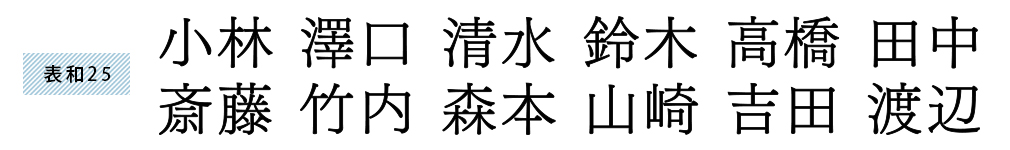 表和25

小林 澤口 清水 鈴木 高橋 田中
斎藤 竹内 森本 山崎 吉田 渡辺